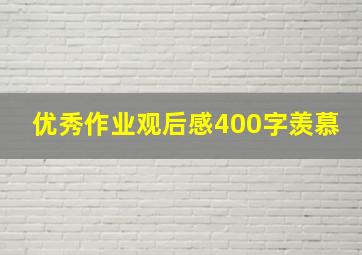 优秀作业观后感400字羡慕